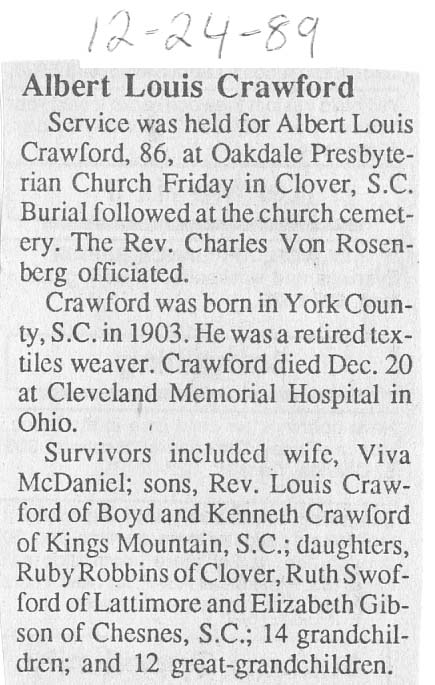 12-24-89

Albert Louis Crawford

Service was held for Albert Louis Crawford, 86, at Oakdale Presbyterian Church Friday in Clover, S.C. Burial followed at the church cemetery. The Rev. Charles Von Rosenberg officiated.

Crawford was born in York County, S.C. in 1903. He was a retired textiles weaver. Crawford died Dec. 20 at Cleveland Memorial Hospital in Ohio.

Survivors included wife, Viva McDaniel; sons, Rev. Louis Crawford of Boyd and Kenneth Crawford of Kings Mountain, S.C.; daughters, Ruby Robbins of Clover, Ruth Swofford of Lattimore and Elizabeth Gibson of Chesnes, S.C.; 14 grandchildren; and 12 great-grandchildren.